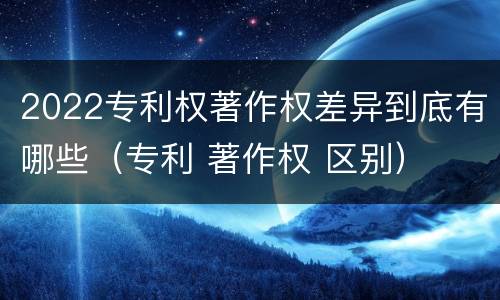 2022专利权著作权差异到底有哪些（专利 著作权 区别）